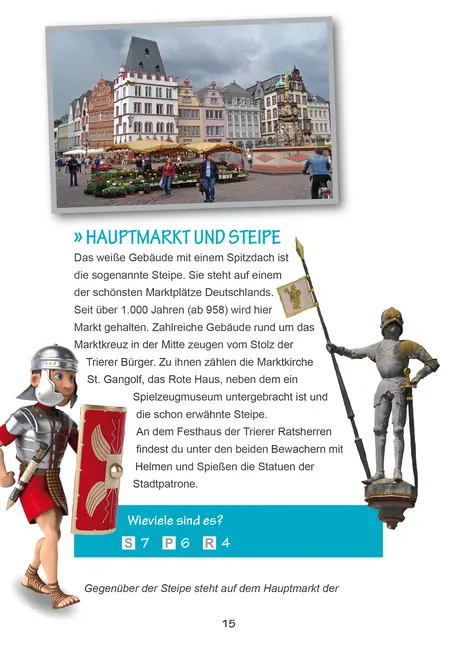 » HAUPTMARKT UND STEIPE

Das weiße Gebäude mit einem Spitzdach ist die sogenannte Steipe. Sie steht auf einem der schönsten Marktplätze Deutschlands. Seit über 1.000 Jahren (ab 958) wird hier Markt gehalten. Zahlreiche Gebäude rund um das Marktkreuz in der Mitte zeugen vom Stolz der Trierer Bürger. Zu ihnen zählen die Marktkirche St. Gangolf, das Rote Haus, neben dem ein Spielzeugmuseum untergebracht ist und die schon erwähnte Steipe. An dem Festhaus der Trierer Ratsherren findest du unter den beiden Bewachern mit Helmen und Spießen die Statuen der Stadtpatrone.

Wieviele sind es?
S 7 P 6 R 4

Gegenüber der Steipe steht auf dem Hauptmarkt der

15